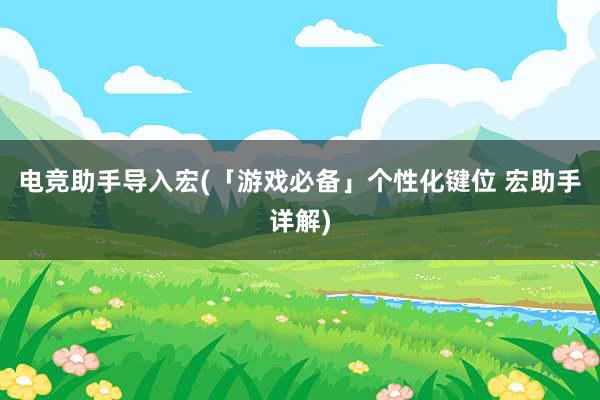 电竞助手导入宏(「游戏必备」个性化键位 宏助手详解)